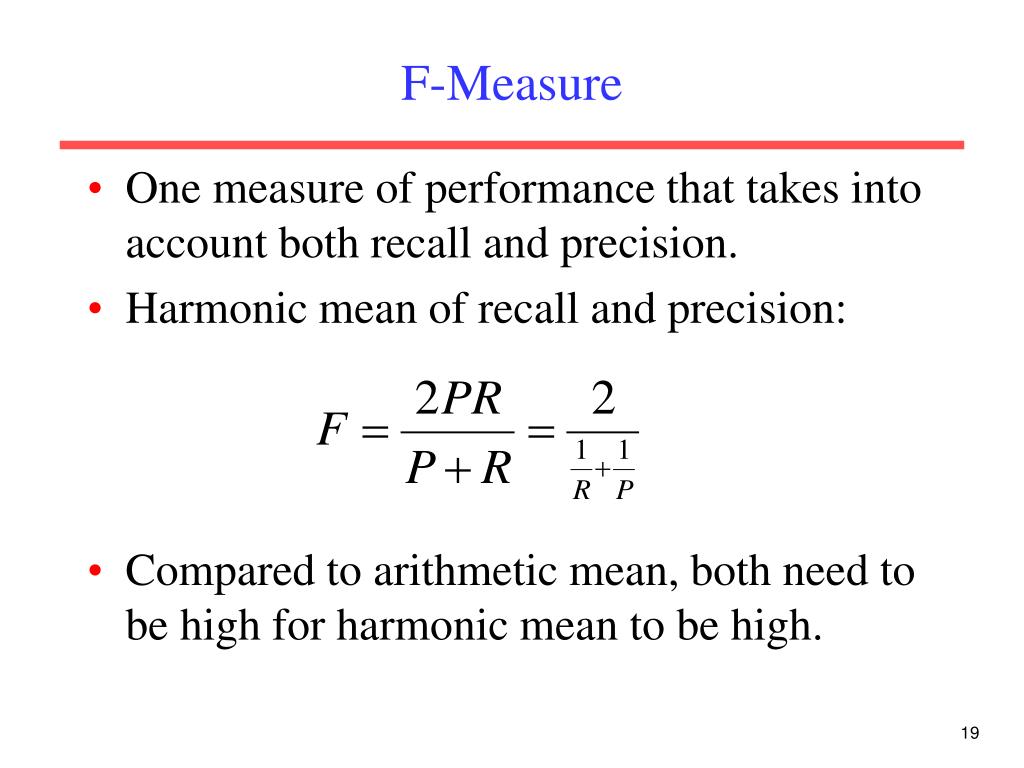 F-Measure

• One measure of performance that takes into account both recall and precision.

• Harmonic mean of recall and precision:

$F = \frac{2PR}{P+R} = \frac{2}{\frac{1}{R}+\frac{1}{P}}$

• Compared to arithmetic mean, both need to be high for harmonic mean to be high.

19